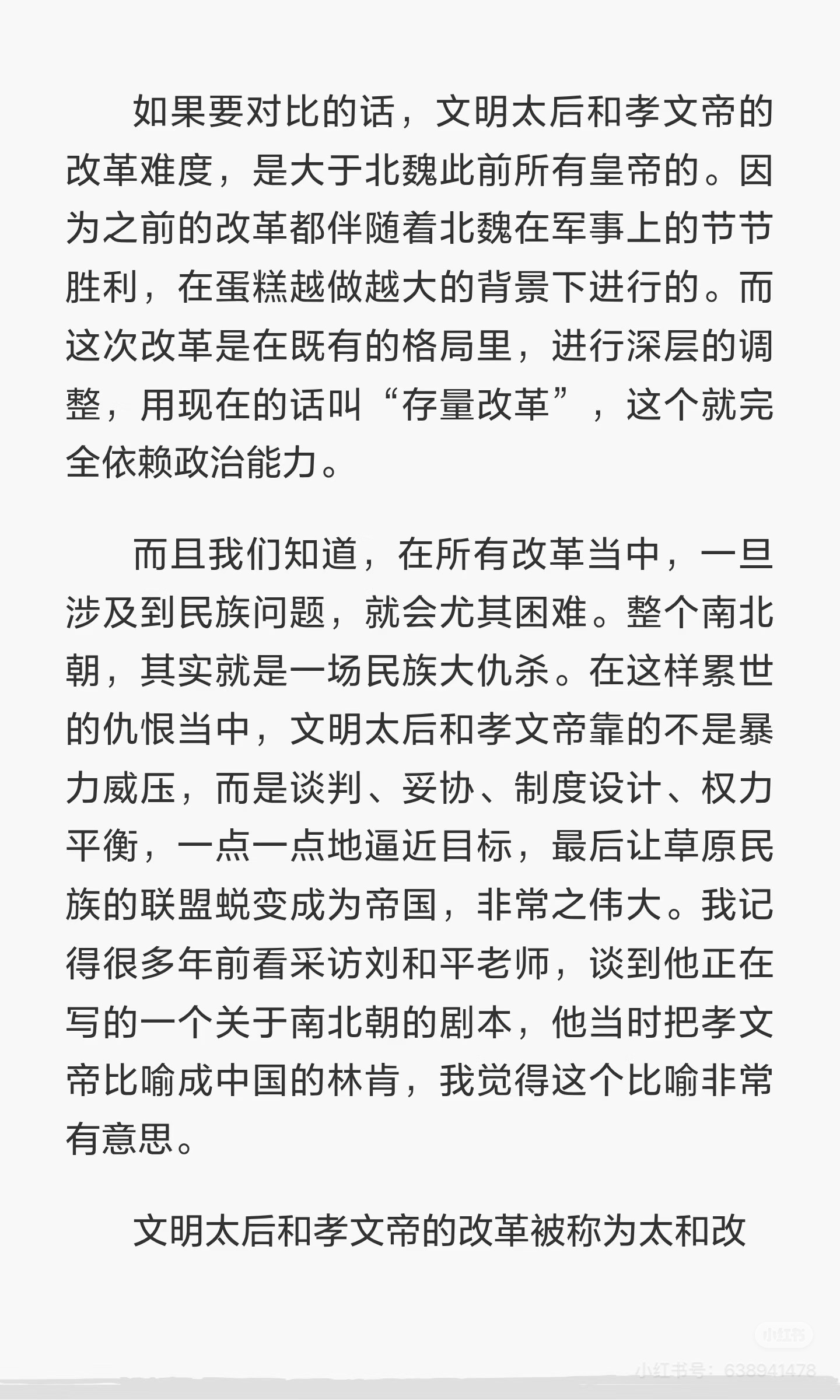 如果要对比的话，文明太后和孝文帝的改革难度，是大于北魏此前所有皇帝的。因为之前的改革都伴随着北魏在军事上的节节胜利，在蛋糕越做越大的背景下进行的。而这次改革是在既有的格局里，进行深层的调整，用现在的话叫“存量改革”，这个就完全依赖政治能力。

而且我们知道，在所有改革当中，一旦涉及到民族问题，就会尤其困难。整个南北朝，其实就是一场民族大仇杀。在这样累世的仇恨当中，文明太后和孝文帝靠的不是暴力威压，而是谈判、妥协、制度设计、权力平衡，一点一点地逼近目标，最后让草原民族的联盟蜕变成为帝国，非常之伟大。我记得很多年前看采访刘和平老师，谈到他正在写的一个关于南北朝的剧本，他当时把孝文帝比喻成中国的林肯，我觉得这个比喻非常有意思。

文明太后和孝文帝的改革被称为太和改

小红书
小红书号：638941478